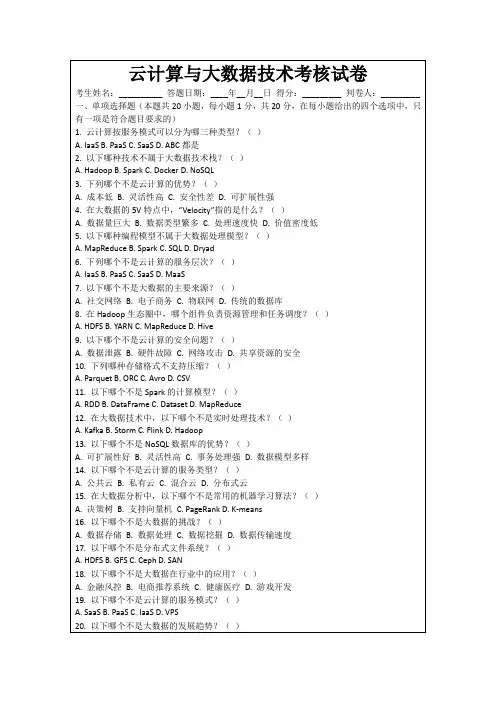 云计算与大数据技术考核试卷

考生姓名：________ 答题日期：____年__月__日 得分：________ 判卷人：________

一、单项选择题（本题共 20 小题，每小题 1 分，共 20 分，在每小题给出的四个选项中，只有一项是符合题目要求的）

1. 云计算按服务模式可以分为哪三种类型？（ ）
A. IaaS B. PaaS C. SaaS D. ABC 都是
2. 以下哪种技术不属于大数据技术栈？（ ）
A. Hadoop B. Spark C. Docker D. NoSQL
3. 下列哪个不是云计算的优势？（ ）
A. 成本低 B. 灵活性高 C. 安全性差 D. 可扩展性强
4. 在大数据的 5V 特点中，"Velocity"指的是什么？（ ）
A. 数据量巨大 B. 数据类型繁多 C. 处理速度快 D. 价值密度低
5. 以下哪种编程模型不属于大数据处理模型？（ ）
A. MapReduce B. Spark C. SQL D. Dryad
6. 下列哪个不是云计算的服务层次？（ ）
A. IaaS B. PaaS C. SaaS D. MaaS
7. 以下哪个不是大数据的主要来源？（ ）
A. 社交网络 B. 电子商务 C. 物联网 D. 传统的数据库
8. 在 Hadoop 生态圈中，哪个组件负责资源管理和任务调度？（ ）
A. HDFS B. YARN C. MapReduce D. Hive
9. 以下哪个不是云计算的安全问题？（ ）
A. 数据泄露 B. 硬件故障 C. 网络攻击 D. 共享资源的安全
10. 下列哪种存储格式不支持压缩？（ ）
A. Parquet B. ORC C. Avro D. CSV
11. 以下哪个不是 Spark 的计算模型？（ ）
A. RDD B. DataFrame C. Dataset D. MapReduce
12. 在大数据技术中，以下哪个不是实时处理技术？（ ）
A. Kafka B. Storm C. Flink D. Hadoop
13. 以下哪个不是 NoSQL 数据库的优势？（ ）
A. 可扩展性好 B. 灵活性高 C. 事务处理强 D. 数据模型多样
14. 以下哪个不是云计算的服务类型？（ ）
A. 公共云 B. 私有云 C. 混合云 D. 分布式云
15. 在大数据分析中，以下哪个不是常用的机器学习算法？（ ）
A. 决策树 B. 支持向量机 C. PageRank D. K-means
16. 以下哪个不是大数据的挑战？（ ）
A. 数据存储 B. 数据处理 C. 数据挖掘 D. 数据传输速度
17. 以下哪个不是分布式文件系统？（ ）
A. HDFS B. GFS C. Ceph D. SAN
18. 以下哪个不是大数据在行业中的应用？（ ）
A. 金融风控 B. 电商推荐系统 C. 健康医疗 D. 游戏开发
19. 以下哪个不是云计算的服务模式？（ ）
A. SaaS B. PaaS C. IaaS D. VPS
20. 以下哪个不是大数据的发展趋势？（ ）